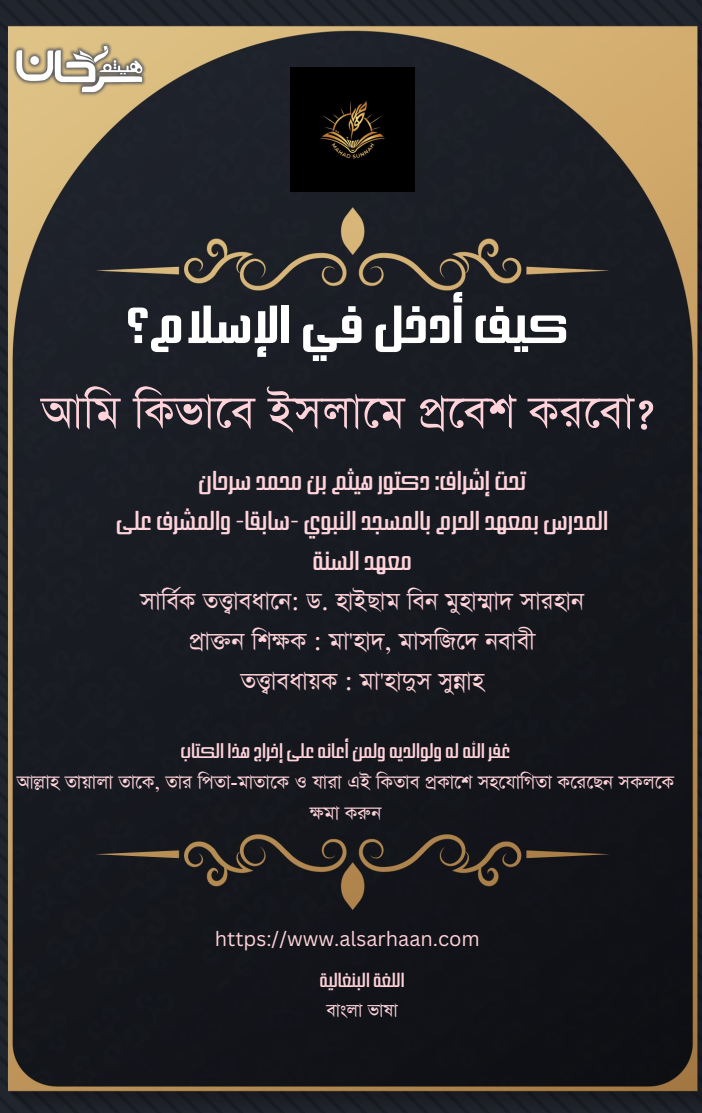 هيثم سرحان

MAHAD SUNNAH

كيف أدخل في الإسلام؟

আমি কিভাবে ইসলামে প্রবেশ করবো?

تحت إشراف: دكتور هيثم بن محمد سرحان

المدرس بمعهد الحرم بالمسجد النبوي -سابقا- والمشرف على معهد السنة

সার্বিক তত্ত্বাবধানে: ড. হাইছাম বিন মুহাম্মাদ সারহান

প্রাক্তন শিক্ষক : মা'হাদ, মাসজিদে নবাবী

তত্ত্বাবধায়ক : মা'হাদুস সুন্নাহ

غفر الله له ولوالديه ولمن أعانه على إخراج هذا الكتاب

আল্লাহ তায়ালা তাকে, তার পিতা-মাতাকে ও যারা এই কিতাব প্রকাশে সহযোগিতা করেছেন সকলকে ক্ষমা করুন

https://www.alsarhaan.com

اللغة البنغالية

বাংলা ভাষা